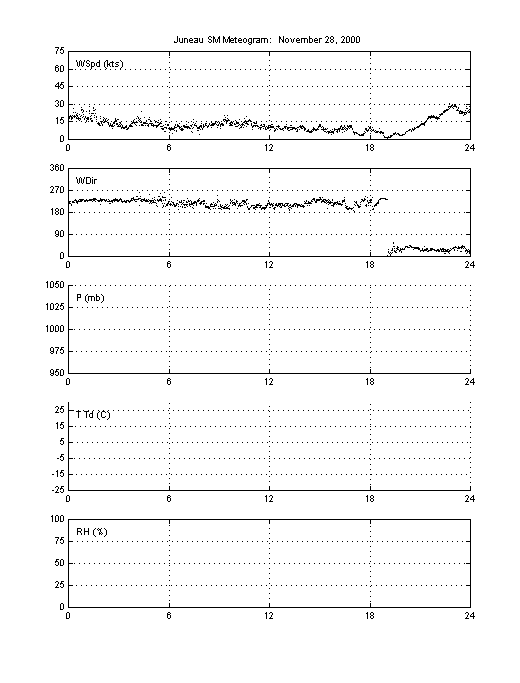 Juneau SM Meteogram: November 28, 2000

75
60
45
30
15
0
WSpd (kts)
0 6 12 18 24

360
270
180
90
0
WDir
0 6 12 18 24

1050
1025
1000
975
950
P (mb)
0 6 12 18 24

25
15
5
-5
-15
-25
T Td (C)
0 6 12 18 24

100
75
50
25
0
RH (%)
0 6 12 18 24